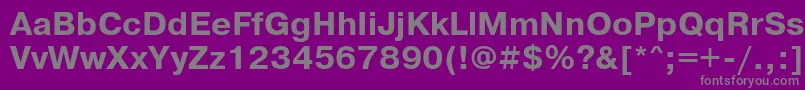 AaBbCcDdEeFfGgHhIiJjKkLlMmNnOoPpQqRrSsTtUu
VvWwXxYyZz1234567890(!@#$%?&[*^;=+-/.,:]
fontsforyou.com